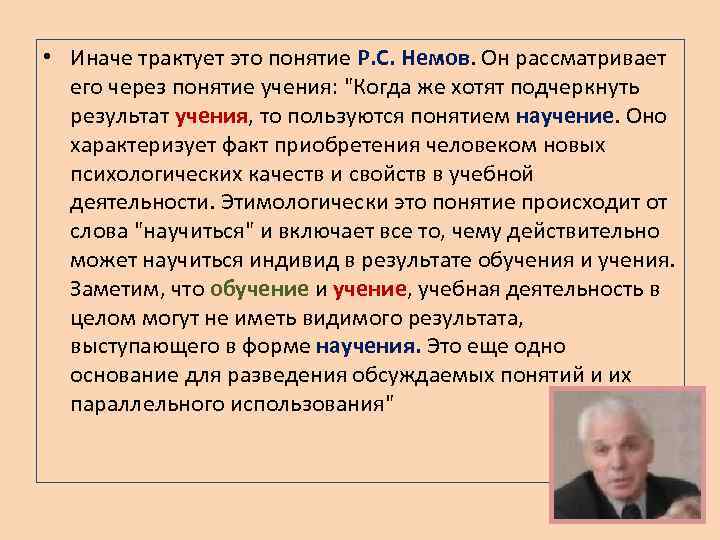 • Иначе трактует это понятие Р.С. Немов. Он рассматривает его через понятие учения: "Когда же хотят подчеркнуть результат учения, то пользуются понятием научение. Оно характеризует факт приобретения человеком новых психологических качеств и свойств в учебной деятельности. Этимологически это понятие происходит от слова "научиться" и включает все то, чему действительно может научиться индивид в результате обучения и учения. Заметим, что обучение и учение, учебная деятельность в целом могут не иметь видимого результата, выступающего в форме научения. Это еще одно основание для разведения обсуждаемых понятий и их параллельного использования"